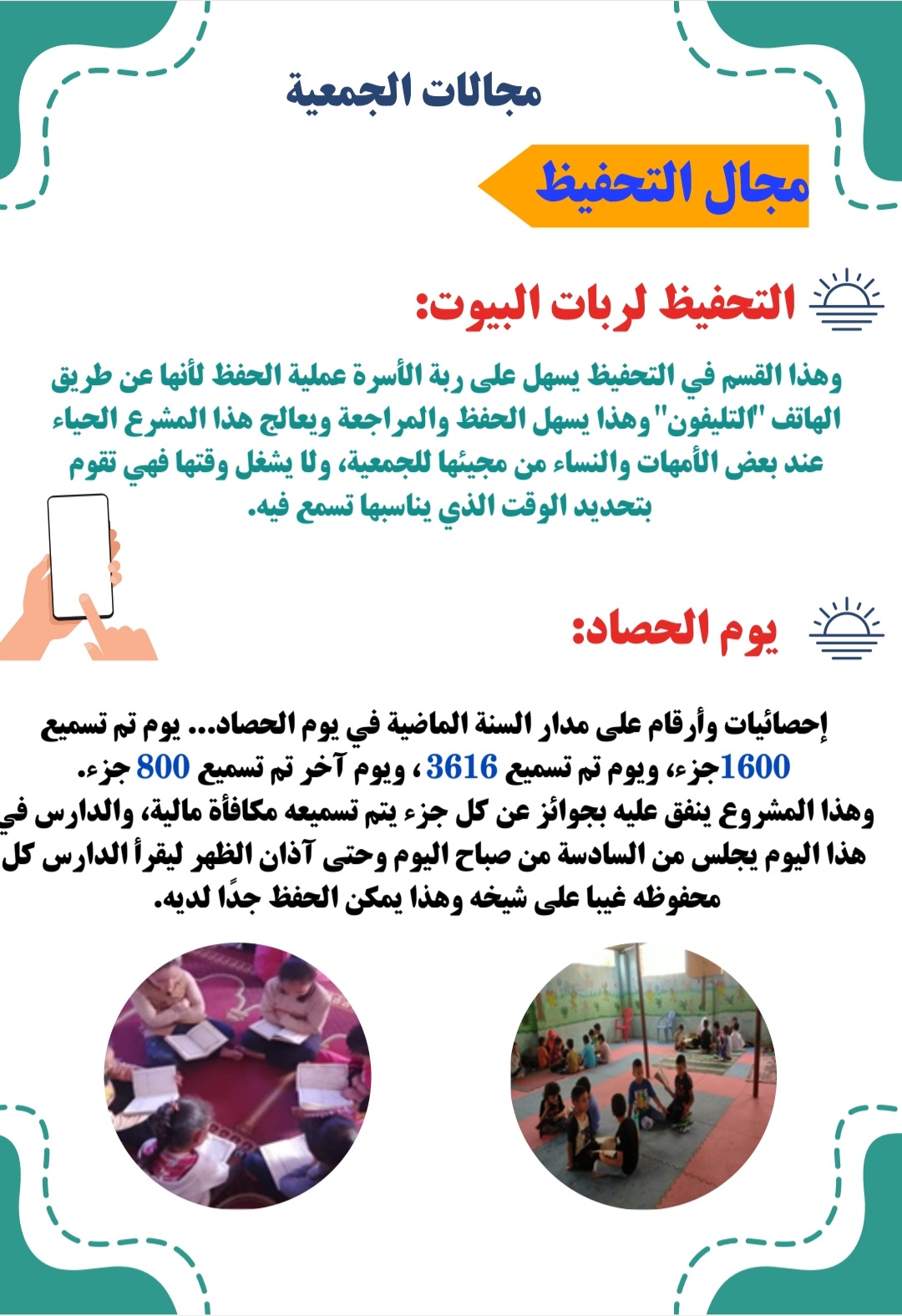 مجالات الجمعية

مجال التحفيظ

التحفيظ لربات البيوت:

وهذا القسم في التحفيظ يسهل على ربة الأسرة عملية الحفظ لأنها عن طريق الهاتف "التليفون" وهذا يسهل الحفظ والمراجعة ويعالج هذا المشرع الحياء عند بعض الأمهات والنساء من مجيئها للجمعية، ولا يشغل وقتها فهي تقوم بتحديد الوقت الذي يناسبها تسمع فيه.

يوم الحصاد:

إحصائيات وأرقام على مدار السنة الماضية في يوم الحصاد... يوم تم تسميع 1600جزء، ويوم تم تسميع 3616 ، ويوم آخر تم تسميع 800 جزء.
وهذا المشروع ينفق عليه بجوائز عن كل جزء يتم تسميعه مكافأة مالية، والدارس في هذا اليوم يجلس من السادسة من صباح اليوم وحتى آذان الظهر ليقرأ الدارس كل محفوظه غيبا على شيخه وهذا يمكن الحفظ جدًا لديه.